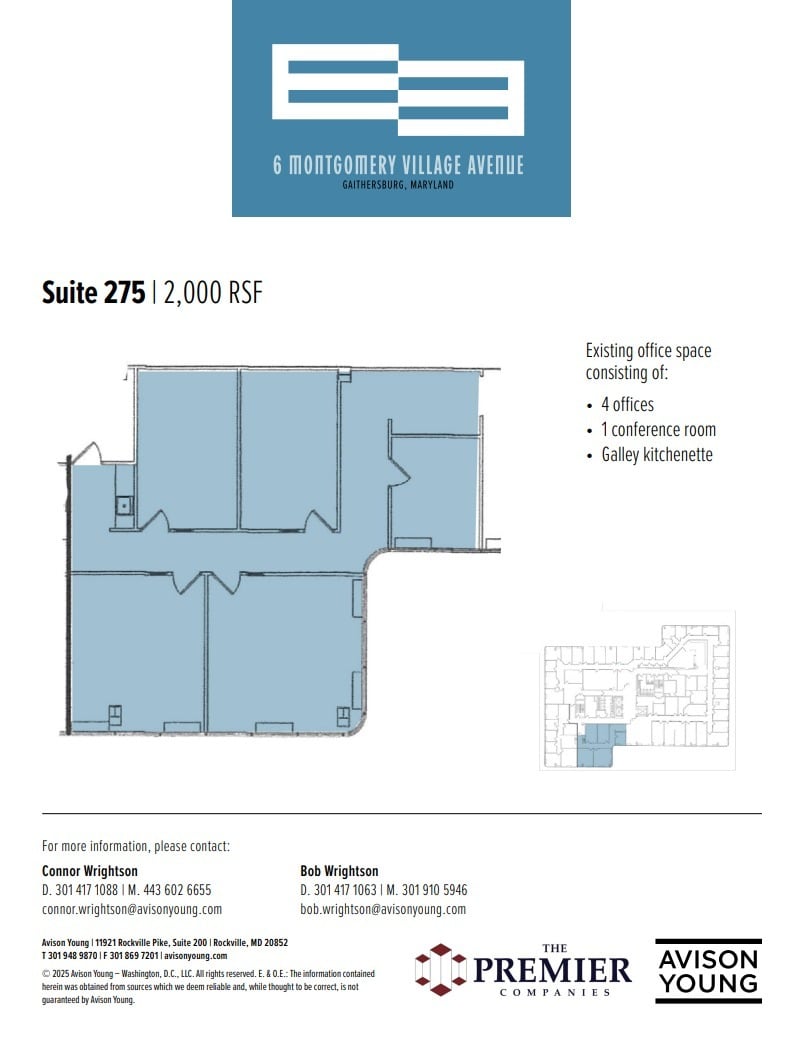 6 MONTGOMERY VILLAGE AVENUE
GAITHERSBURG, MARYLAND

Suite 275 | 2,000 RSF

Existing office space consisting of:
• 4 offices
• 1 conference room
• Galley kitchenette

For more information, please contact:

Connor Wrightson
D. 301 417 1088 | M. 443 602 6655
connor.wrightson@avisonyoung.com

Bob Wrightson
D. 301 417 1063 | M. 301 910 5946
bob.wrightson@avisonyoung.com

Avison Young | 11921 Rockville Pike, Suite 200 | Rockville, MD 20852
T 301 948 9870 | F 301 869 7201 | avisonyoung.com
© 2025 Avison Young – Washington, D.C., LLC. All rights reserved. E. & O.E.: The information contained herein was obtained from sources which we deem reliable and, while thought to be correct, is not guaranteed by Avison Young.

THE PREMIER COMPANIES

AVISON YOUNG